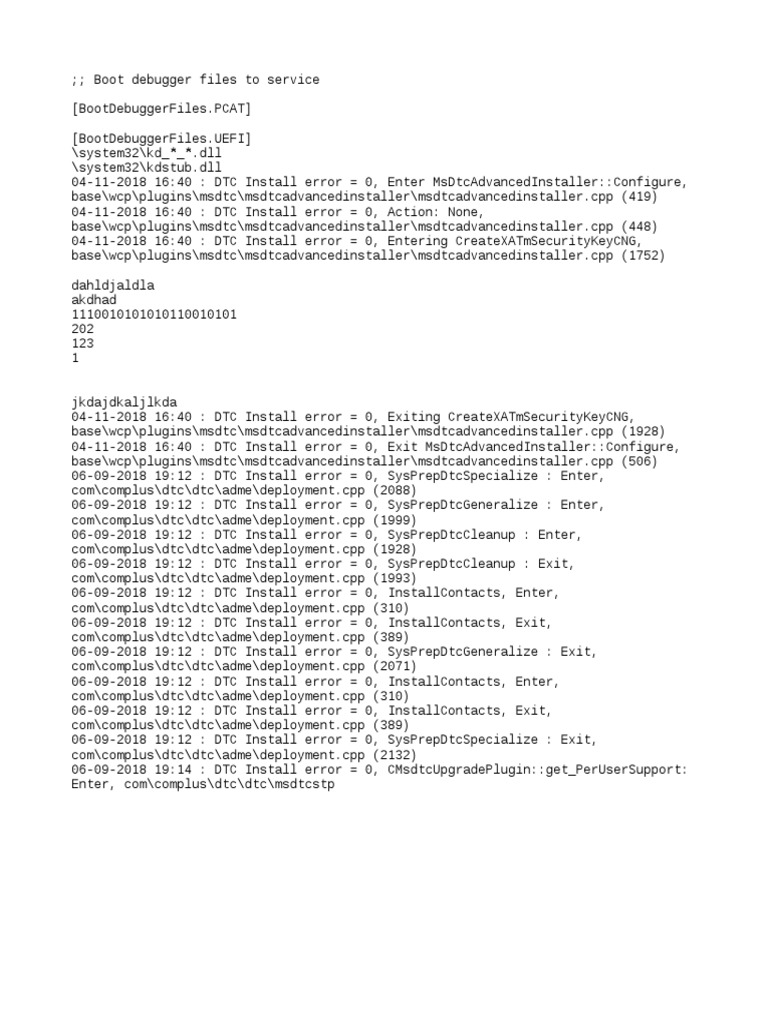 ;; Boot debugger files to service

[BootDebuggerFiles.PCAT]

[BootDebuggerFiles.UEFI]
\system32\kd_*_*.dll
\system32\kdstub.dll
04-11-2018 16:40 : DTC Install error = 0, Enter MsDtcAdvancedInstaller::Configure, base\wcp\plugins\msdtc\msdtcadvancedinstaller\msdtcadvancedinstaller.cpp (419)
04-11-2018 16:40 : DTC Install error = 0, Action: None, base\wcp\plugins\msdtc\msdtcadvancedinstaller\msdtcadvancedinstaller.cpp (448)
04-11-2018 16:40 : DTC Install error = 0, Entering CreateXATmSecurityKeyCNG, base\wcp\plugins\msdtc\msdtcadvancedinstaller\msdtcadvancedinstaller.cpp (1752)

dahldjaldla
akdhad
1110010101010110010101
202
123
1

jkdajdkaljlkda
04-11-2018 16:40 : DTC Install error = 0, Exiting CreateXATmSecurityKeyCNG, base\wcp\plugins\msdtc\msdtcadvancedinstaller\msdtcadvancedinstaller.cpp (1928)
04-11-2018 16:40 : DTC Install error = 0, Exit MsDtcAdvancedInstaller::Configure, base\wcp\plugins\msdtc\msdtcadvancedinstaller\msdtcadvancedinstaller.cpp (506)
06-09-2018 19:12 : DTC Install error = 0, SysPrepDtcSpecialize : Enter, com\complus\dtc\dtc\adme\deployment.cpp (2088)
06-09-2018 19:12 : DTC Install error = 0, SysPrepDtcGeneralize : Enter, com\complus\dtc\dtc\adme\deployment.cpp (1999)
06-09-2018 19:12 : DTC Install error = 0, SysPrepDtcCleanup : Enter, com\complus\dtc\dtc\adme\deployment.cpp (1928)
06-09-2018 19:12 : DTC Install error = 0, SysPrepDtcCleanup : Exit, com\complus\dtc\dtc\adme\deployment.cpp (1993)
06-09-2018 19:12 : DTC Install error = 0, InstallContacts, Enter, com\complus\dtc\dtc\adme\deployment.cpp (310)
06-09-2018 19:12 : DTC Install error = 0, InstallContacts, Exit, com\complus\dtc\dtc\adme\deployment.cpp (389)
06-09-2018 19:12 : DTC Install error = 0, SysPrepDtcGeneralize : Exit, com\complus\dtc\dtc\adme\deployment.cpp (2071)
06-09-2018 19:12 : DTC Install error = 0, InstallContacts, Enter, com\complus\dtc\dtc\adme\deployment.cpp (310)
06-09-2018 19:12 : DTC Install error = 0, InstallContacts, Exit, com\complus\dtc\dtc\adme\deployment.cpp (389)
06-09-2018 19:12 : DTC Install error = 0, SysPrepDtcSpecialize : Exit, com\complus\dtc\dtc\adme\deployment.cpp (2132)
06-09-2018 19:14 : DTC Install error = 0, CMsdtcUpgradePlugin::get_PerUserSupport: Enter, com\complus\dtc\dtc\msdtcstp